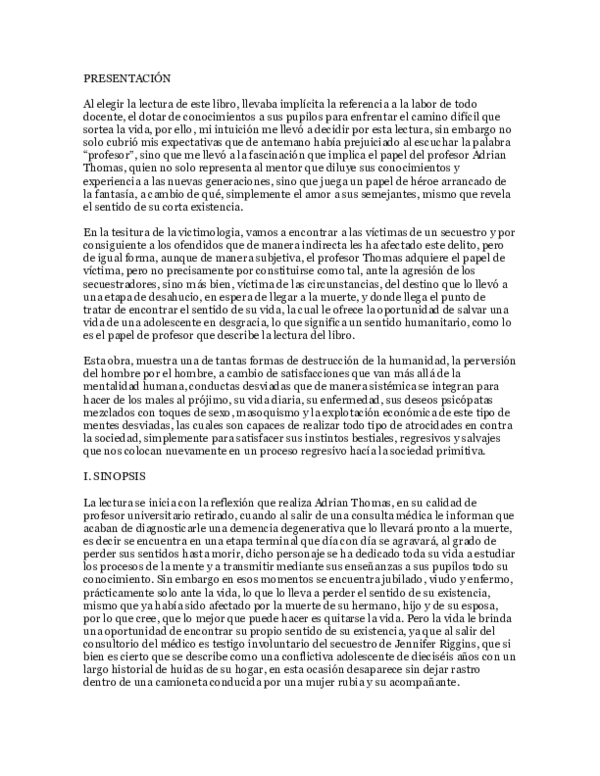 PRESENTACIÓN

Al elegir la lectura de este libro, llevaba implícita la referencia a la labor de todo docente, el dotar de conocimientos a sus pupilos para enfrentar el camino difícil que sortea la vida, por ello, mi intuición me llevó a decidir por esta lectura, sin embargo no solo cubrió mis expectativas que de antemano había prejuiciado al escuchar la palabra "profesor", sino que me llevó a la fascinación que implica el papel del profesor Adrian Thomas, quien no solo representa al mentor que diluye sus conocimientos y experiencia a las nuevas generaciones, sino que juega un papel de héroe arrancado de la fantasía, a cambio de qué, simplemente el amor a sus semejantes, mismo que revela el sentido de su corta existencia.

En la tesitura de la victimologia, vamos a encontrar a las víctimas de un secuestro y por consiguiente a los ofendidos que de manera indirecta les ha afectado este delito, pero de igual forma, aunque de manera subjetiva, el profesor Thomas adquiere el papel de víctima, pero no precisamente por constituirse como tal, ante la agresión de los secuestradores, sino más bien, víctima de las circunstancias, del destino que lo llevó a una etapa de desahucio, en espera de llegar a la muerte, y donde llega el punto de tratar de encontrar el sentido de su vida, la cual le ofrece la oportunidad de salvar una vida de una adolescente en desgracia, lo que significa un sentido humanitario, como lo es el papel de profesor que describe la lectura del libro.

Esta obra, muestra una de tantas formas de destrucción de la humanidad, la perversión del hombre por el hombre, a cambio de satisfacciones que van más allá de la mentalidad humana, conductas desviadas que de manera sistémica se integran para hacer de los males al prójimo, su vida diaria, su enfermedad, sus deseos psicópatas mezclados con toques de sexo, masoquismo y la explotación económica de este tipo de mentes desviadas, las cuales son capaces de realizar todo tipo de atrocidades en contra la sociedad, simplemente para satisfacer sus instintos bestiales, regresivos y salvajes que nos colocan nuevamente en un proceso regresivo hacía la sociedad primitiva.

I. SINOPSIS

La lectura se inicia con la reflexión que realiza Adrian Thomas, en su calidad de profesor universitario retirado, cuando al salir de una consulta médica le informan que acaban de diagnosticarle una demencia degenerativa que lo llevará pronto a la muerte, es decir se encuentra en una etapa terminal que día con día se agravará, al grado de perder sus sentidos hasta morir, dicho personaje se ha dedicado toda su vida a estudiar los procesos de la mente y a transmitir mediante sus enseñanzas a sus pupilos todo su conocimiento. Sin embargo en esos momentos se encuentra jubilado, viudo y enfermo, prácticamente solo ante la vida, lo que lo lleva a perder el sentido de su existencia, mismo que ya había sido afectado por la muerte de su hermano, hijo y de su esposa, por lo que cree, que lo mejor que puede hacer es quitarse la vida. Pero la vida le brinda una oportunidad de encontrar su propio sentido de su existencia, ya que al salir del consultorio del médico es testigo involuntario del secuestro de Jennifer Riggins, que si bien es cierto que se describe como una conflictiva adolescente de dieciséis años con un largo historial de huidas de su hogar, en esta ocasión desaparece sin dejar rastro dentro de una camioneta conducida por una mujer rubia y su acompañante.